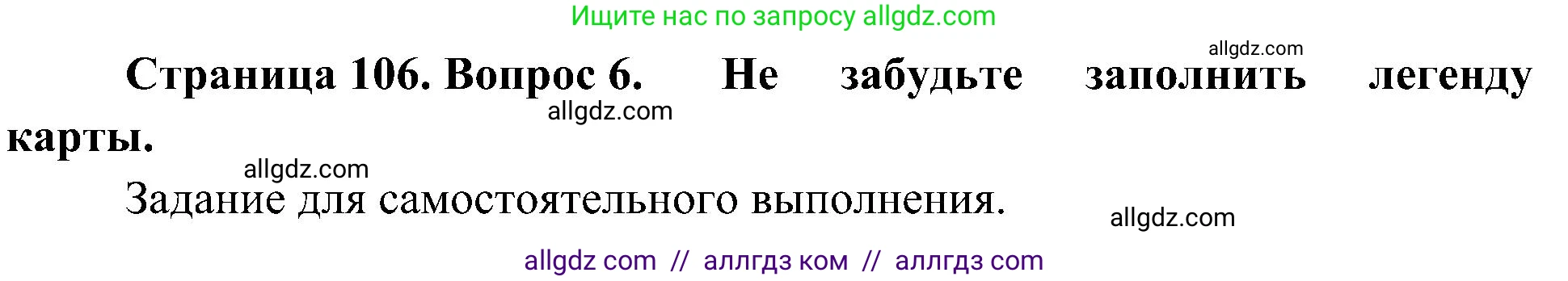 Ищите нас по запросу allgdz.com

allgdz.com

Страница 106. Вопрос 6. Не забудьте заполнить легенду карты.

allgdz.com

allgdz.com

Задание для самостоятельного выполнения.

allgdz.com

allgdz com // аллгдз ком // аллгдз com